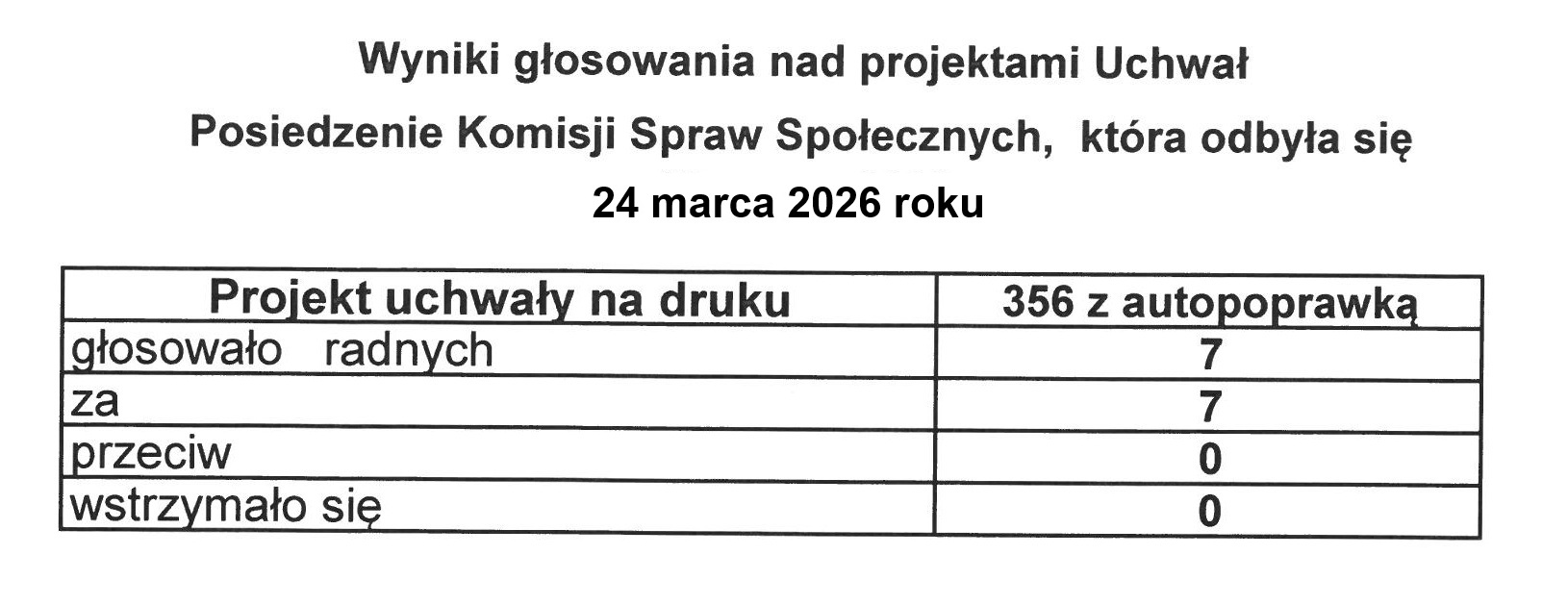 Wyniki głosowania nad projektami Uchwał

Posiedzenie Komisji Spraw Społecznych, która odbyła się

24 marca 2026 roku

| Projekt uchwały na druku | 356 z autopoprawką |
|---|---|
| głosowało radnych | 7 |
| za | 7 |
| przeciw | 0 |
| wstrzymało się | 0 |